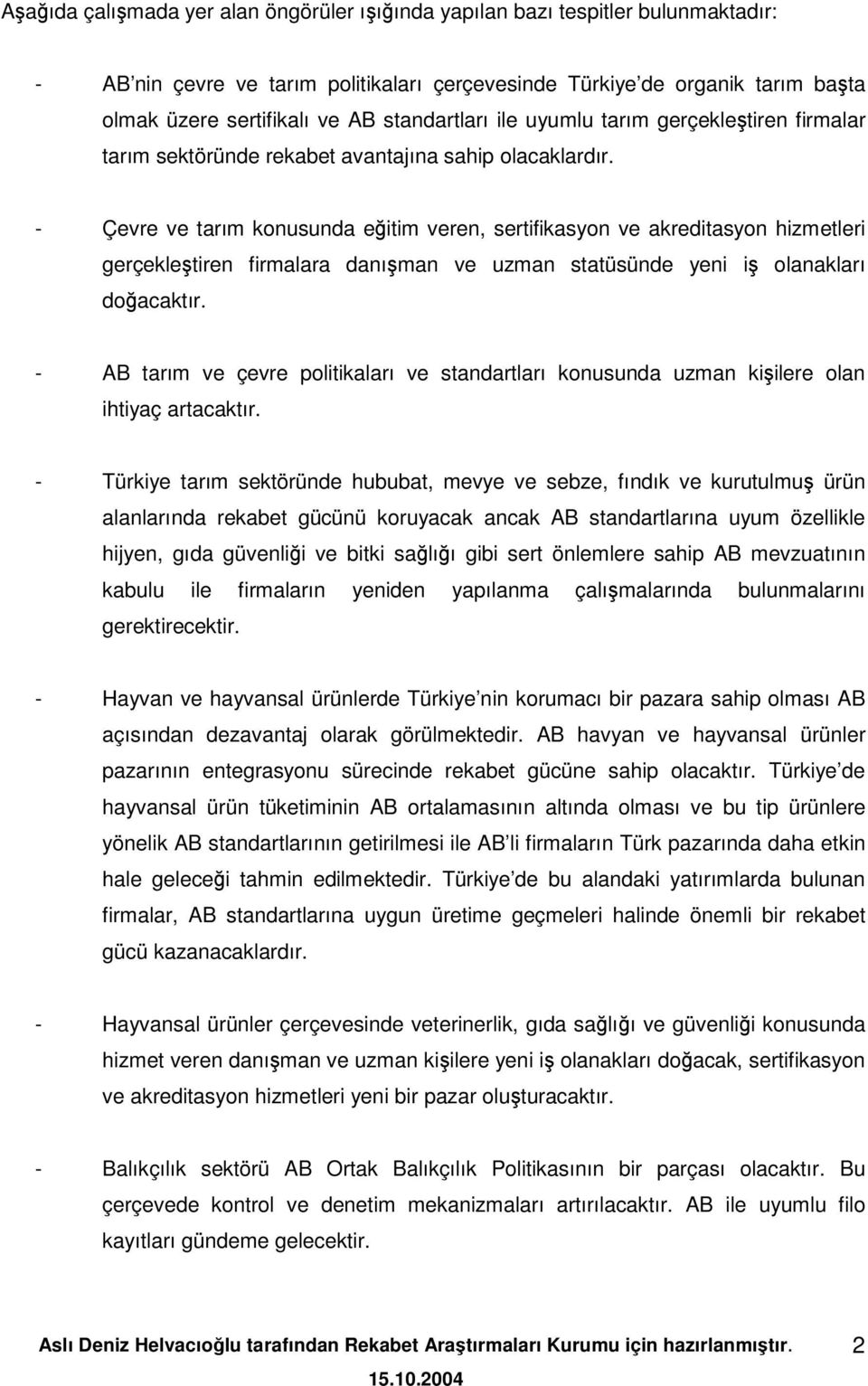 Aşağıda çalışmada yer alan öngörüler ışığında yapılan bazı tespitler bulunmaktadır:

- AB'nin çevre ve tarım politikaları çerçevesinde Türkiye'de organik tarım başta olmak üzere sertifikalı ve AB standartları ile uyumlu tarım gerçekleştiren firmalar tarım sektöründe rekabet avantajına sahip olacaklardır.

- Çevre ve tarım konusunda eğitim veren, sertifikasyon ve akreditasyon hizmetleri gerçekleştiren firmalara danışman ve uzman statüsünde yeni iş olanakları doğacaktır.

- AB tarım ve çevre politikaları ve standartları konusunda uzman kişilere olan ihtiyaç artacaktır.

- Türkiye tarım sektöründe hububat, mevye ve sebze, fındık ve kurutulmuş ürün alanlarında rekabet gücünü koruyacak ancak AB standartlarına uyum özellikle hijyen, gıda güvenliği ve bitki sağlığı gibi sert önlemlere sahip AB mevzuatının kabulu ile firmaların yeniden yapılanma çalışmalarında bulunmalarını gerektirecektir.

- Hayvan ve hayvansal ürünlerde Türkiye'nin korumacı bir pazara sahip olması AB açısından dezavantaj olarak görülmektedir. AB havyan ve hayvansal ürünler pazarının entegrasyonu sürecinde rekabet gücüne sahip olacaktır. Türkiye'de hayvansal ürün tüketiminin AB ortalamasının altında olması ve bu tip ürünlere yönelik AB standartlarının getirilmesi ile AB'li firmaların Türk pazarında daha etkin hale geleceği tahmin edilmektedir. Türkiye'de bu alandaki yatırımlarda bulunan firmalar, AB standartlarına uygun üretime geçmeleri halinde önemli bir rekabet gücü kazanacaklardır.

- Hayvansal ürünler çerçevesinde veterinerlik, gıda sağlığı ve güvenliği konusunda hizmet veren danışman ve uzman kişilere yeni iş olanakları doğacak, sertifikasyon ve akreditasyon hizmetleri yeni bir pazar oluşturacaktır.

- Balıkçılık sektörü AB Ortak Balıkçılık Politikasının bir parçası olacaktır. Bu çerçevede kontrol ve denetim mekanizmaları artırılacaktır. AB ile uyumlu filo kayıtları gündeme gelecektir.

Aslı Deniz Helvacıoğlu tarafından Rekabet Araştırmaları Kurumu için hazırlanmıştır. 2
15.10.2004